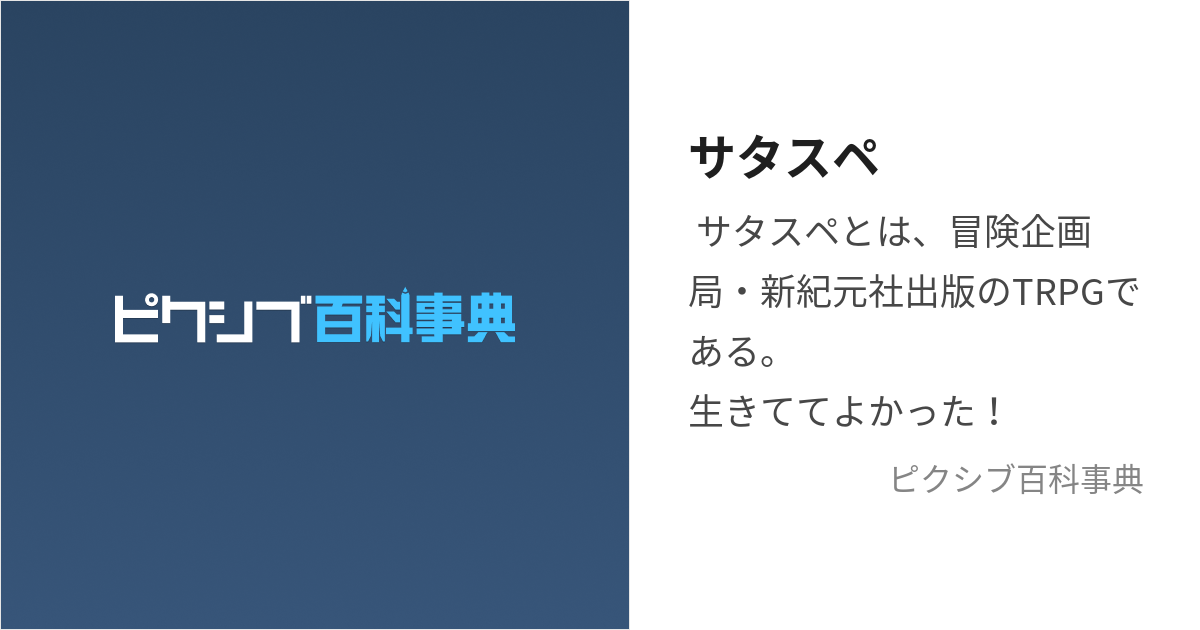 ピクシブ百科事典

サタスペ

サタスペとは、冒険企画局・新紀元社出版のTRPGである。
生きててよかった！

ピクシブ百科事典